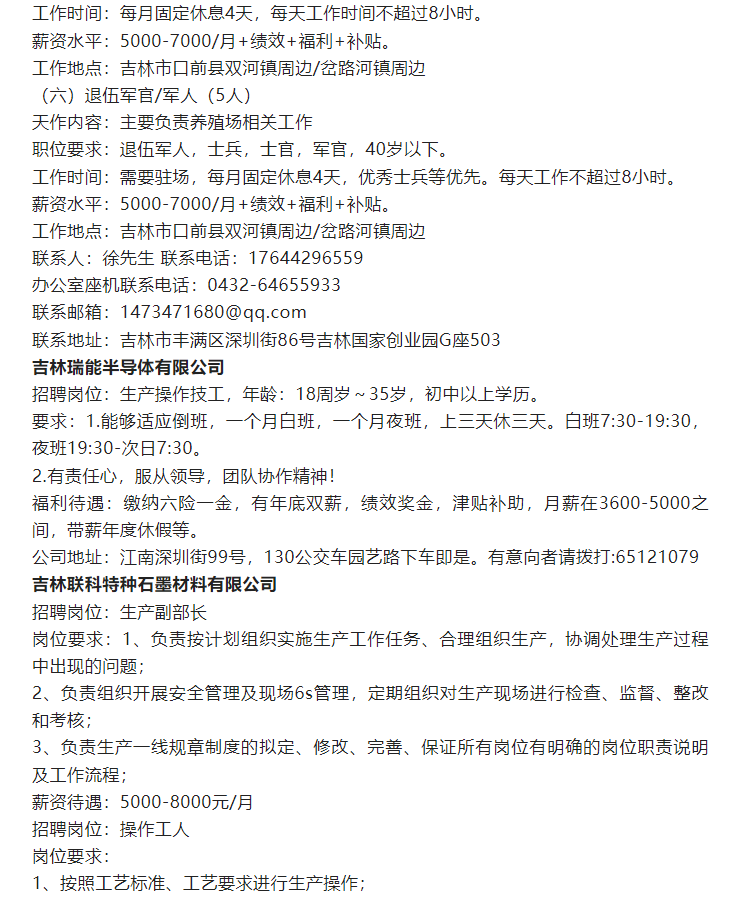 工作时间：每月固定休息4天，每天工作时间不超过8小时。
薪资水平：5000-7000/月+绩效+福利+补贴。
工作地点：吉林市口前县双河镇周边/岔路河镇周边
（六）退伍军官/军人（5人）
天作内容：主要负责养殖场相关工作
职位要求：退伍军人，士兵，士官，军官，40岁以下。
工作时间：需要驻场，每月固定休息4天，优秀士兵等优先。每天工作不超过8小时。
薪资水平：5000-7000/月+绩效+福利+补贴。
工作地点：吉林市口前县双河镇周边/岔路河镇周边
联系人：徐先生 联系电话：17644296559
办公室座机联系电话：0432-64655933
联系邮箱：1473471680@qq.com
联系地址：吉林市丰满区深圳街86号吉林国家创业园G座503
吉林瑞能半导体有限公司
招聘岗位：生产操作技工，年龄：18周岁～35岁，初中以上学历。
要求：1.能够适应倒班，一个月白班，一个月夜班，上三天休三天。白班7:30-19:30，夜班19:30-次日7:30。
2.有责任心，服从领导，团队协作精神！
福利待遇：缴纳六险一金，有年底双薪，绩效奖金，津贴补助，月薪在3600-5000之间，带薪年度休假等。
公司地址：江南深圳街99号，130公交车园艺路下车即是。有意向者请拨打:65121079
吉林联科特种石墨材料有限公司
招聘岗位：生产副部长
岗位要求：1、负责按计划组织实施生产工作任务、合理组织生产，协调处理生产过程中出现的问题;
2、负责组织开展安全管理及现场6s管理，定期组织对生产现场进行检查、监督、整改和考核;
3、负责生产一线规章制度的拟定、修改、完善、保证所有岗位有明确的岗位职责说明及工作流程;
薪资待遇：5000-8000元/月
招聘岗位：操作工人
岗位要求：
1、按照工艺标准、工艺要求进行生产操作;